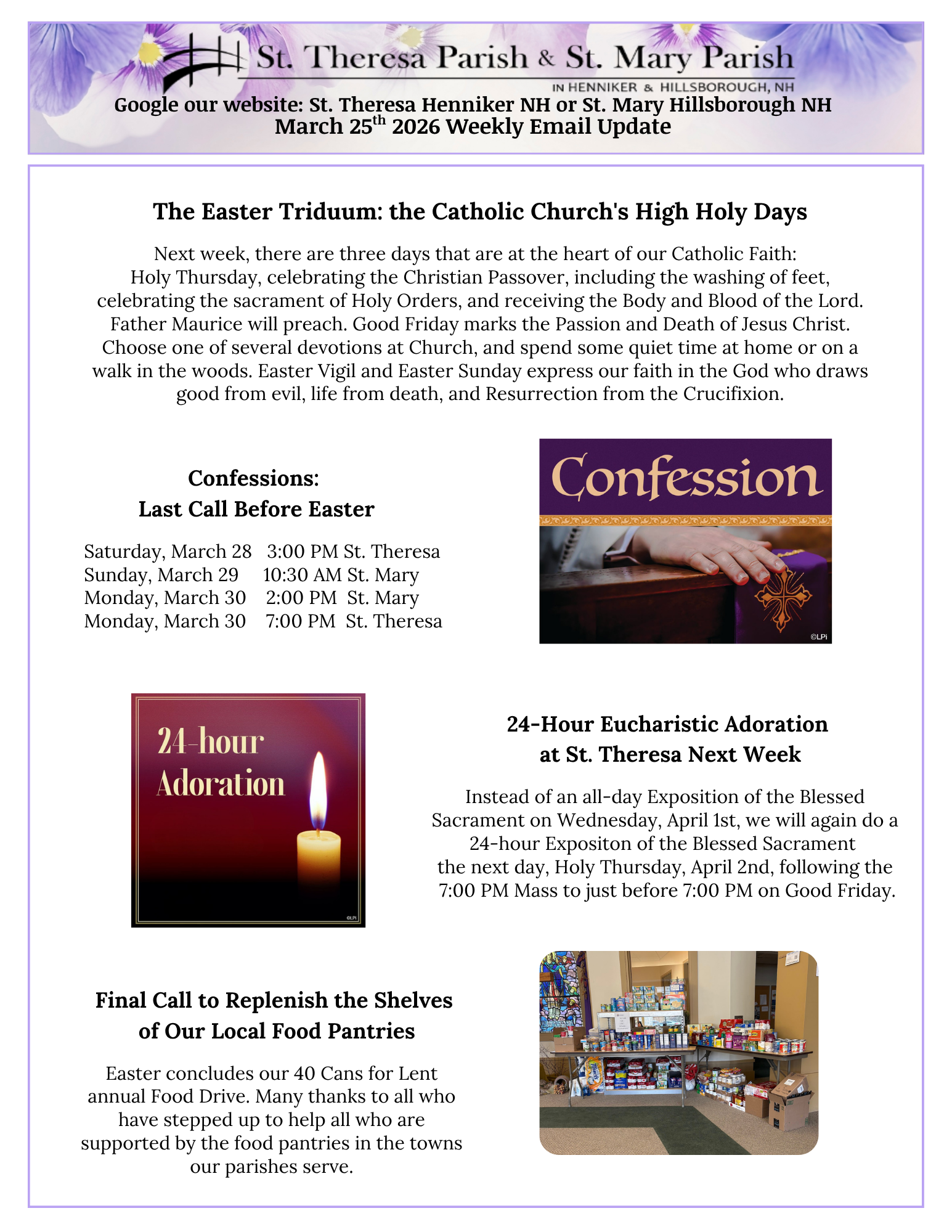 St. Theresa Parish & St. Mary Parish
IN HENNIKER & HILLSBOROUGH, NH
Google our website: St. Theresa Henniker NH or St. Mary Hillsborough NH
March 25$^{th}$ 2026 Weekly Email Update

The Easter Triduum: the Catholic Church's High Holy Days

Next week, there are three days that are at the heart of our Catholic Faith: Holy Thursday, celebrating the Christian Passover, including the washing of feet, celebrating the sacrament of Holy Orders, and receiving the Body and Blood of the Lord. Father Maurice will preach. Good Friday marks the Passion and Death of Jesus Christ. Choose one of several devotions at Church, and spend some quiet time at home or on a walk in the woods. Easter Vigil and Easter Sunday express our faith in the God who draws good from evil, life from death, and Resurrection from the Crucifixion.

Confessions:
Last Call Before Easter

Saturday, March 28 3:00 PM St. Theresa
Sunday, March 29 10:30 AM St. Mary
Monday, March 30 2:00 PM St. Mary
Monday, March 30 7:00 PM St. Theresa

Confession
©LPi

24-hour Adoration
©LPi

24-Hour Eucharistic Adoration at St. Theresa Next Week

Instead of an all-day Exposition of the Blessed Sacrament on Wednesday, April 1st, we will again do a 24-hour Expositon of the Blessed Sacrament the next day, Holy Thursday, April 2nd, following the 7:00 PM Mass to just before 7:00 PM on Good Friday.

Final Call to Replenish the Shelves of Our Local Food Pantries

Easter concludes our 40 Cans for Lent annual Food Drive. Many thanks to all who have stepped up to help all who are supported by the food pantries in the towns our parishes serve.